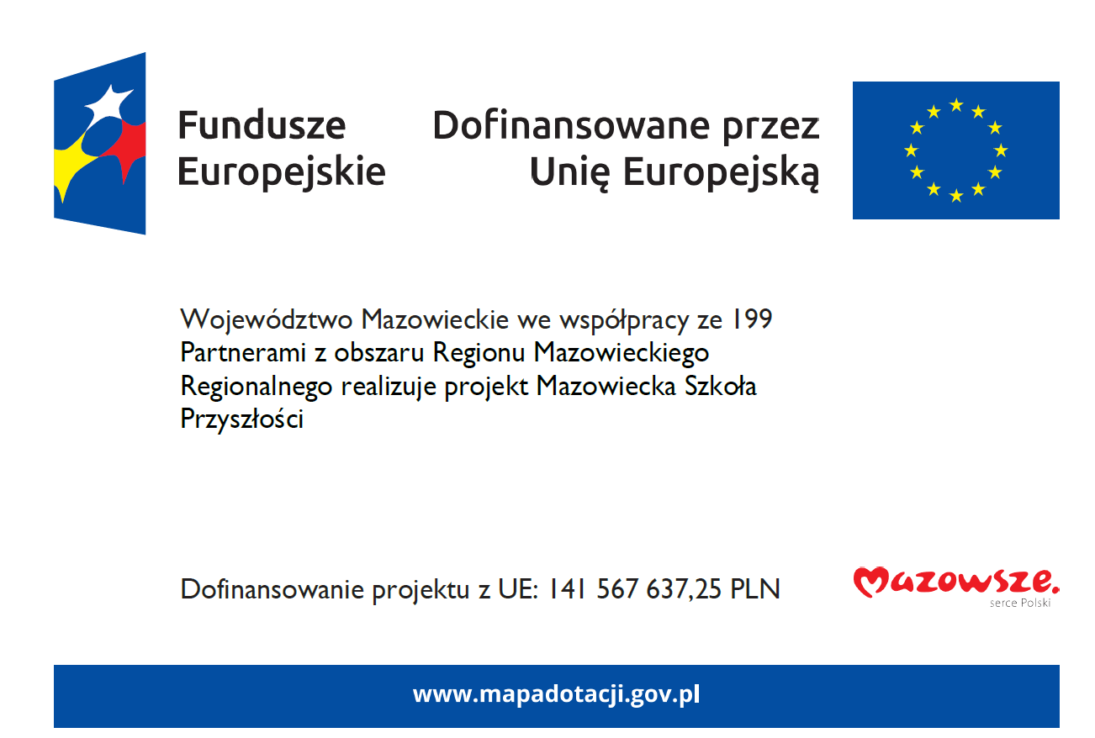 Fundusze Europejskie

Dofinansowane przez Unię Europejską

Województwo Mazowieckie we współpracy ze 199 Partnerami z obszaru Regionu Mazowieckiego Regionalnego realizuje projekt Mazowiecka Szkoła Przyszłości

Dofinansowanie projektu z UE: 141 567 637,25 PLN

Mazowsze. serce Polski

www.mapadotacji.gov.pl